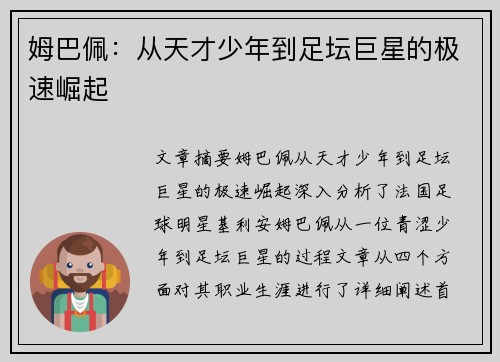 姆巴佩：从天才少年到足坛巨星的极速崛起

文章摘要姆巴佩从天才少年到足坛巨星的极速崛起深入分析了法国足球明星基利安姆巴佩从一位青涩少年到足坛巨星的过程文章从四个方面对其职业生涯进行了详细阐述首